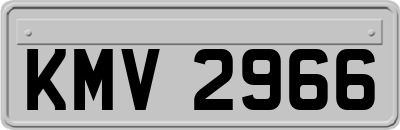 KMV 2966